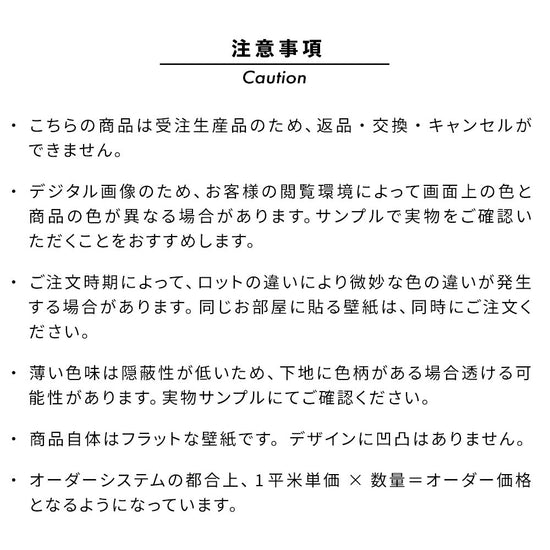 注意事項

Caution

・こちらの商品は受注生産品のため、返品・交換・キャンセルができません。

・デジタル画像のため、お客様の閲覧環境によって画面上の色と商品の色が異なる場合があります。サンプルで実物をご確認いただくことをおすすめします。

・ご注文時期によって、ロットの違いにより微妙な色の違いが発生する場合があります。同じお部屋に貼る壁紙は、同時にご注文ください。

・薄い色味は隠蔽性が低いため、下地に色柄がある場合透ける可能性があります。実物サンプルにてご確認ください。

・商品自体はフラットな壁紙です。デザインに凹凸はありません。

・オーダーシステムの都合上、1平米単価 × 数量＝オーダー価格となるようになっています。